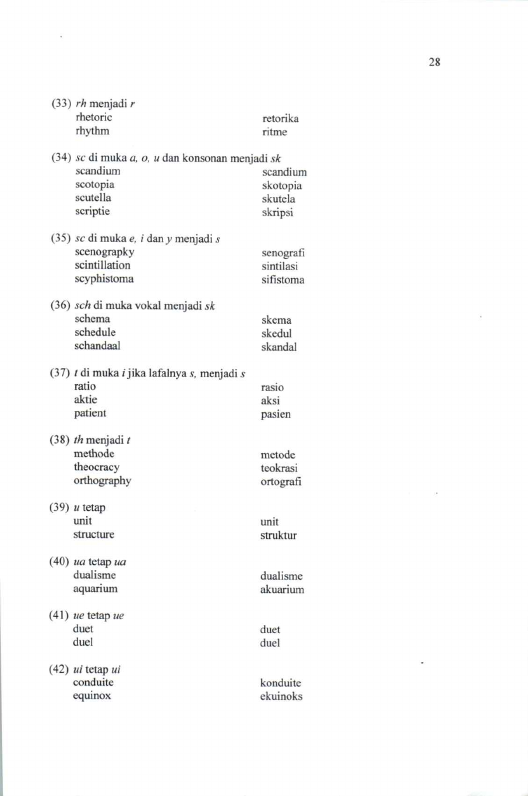 28

(33) rh menjadi r
rhetoric retorika
rhythm ritme

(34) sc di muka a, o, u dan konsonan menjadi sk
scandium scandium
scotopia skotopia
scutella skutela
scriptie skripsi

(35) sc di muka e, i dan y menjadi s
scenograpky senografi
scintillation sintilasi
scyphistoma sifistoma

(36) sch di muka vokal menjadi sk
schema skema
schedule skedul
schandaal skandal

(37) t di muka i jika lafalnya s, menjadi s
ratio rasio
aktie aksi
patient pasien

(38) th menjadi t
methode metode
theocracy teokrasi
orthography ortografi

(39) u tetap
unit unit
structure struktur

(40) ua tetap ua
dualisme dualisme
aquarium akuarium

(41) ue tetap ue
duet duet
duel duel

(42) ui tetap ui
conduite konduite
equinox ekuinoks